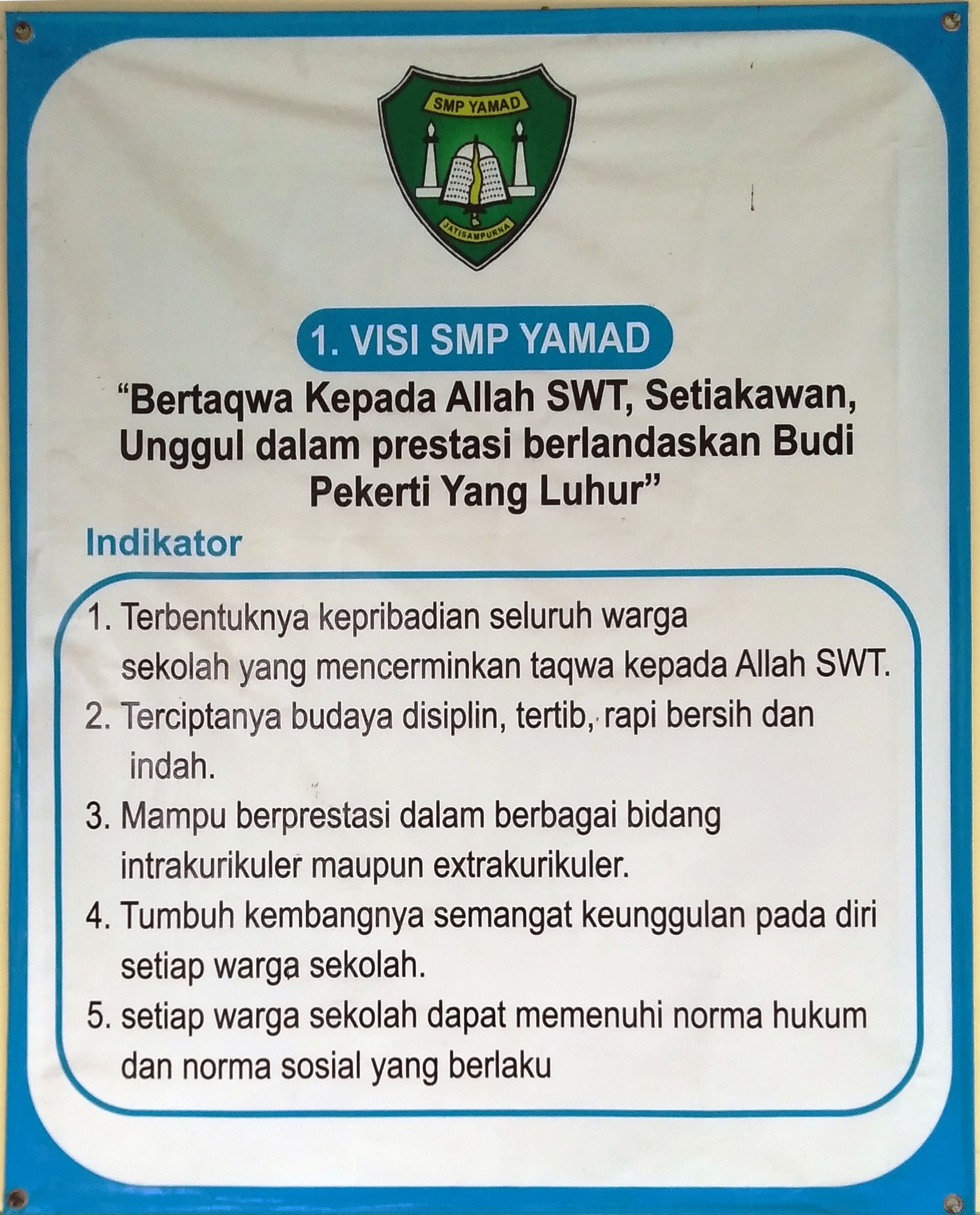 SMP YAMAD

JATISAMPURNA

1. VISI SMP YAMAD

"Bertaqwa Kepada Allah SWT, Setiakawan, Unggul dalam prestasi berlandaskan Budi Pekerti Yang Luhur"

Indikator

1. Terbentuknya kepribadian seluruh warga sekolah yang mencerminkan taqwa kepada Allah SWT.
2. Terciptanya budaya disiplin, tertib, rapi bersih dan indah.
3. Mampu berprestasi dalam berbagai bidang intrakurikuler maupun extrakurikuler.
4. Tumbuh kembangnya semangat keunggulan pada diri setiap warga sekolah.
5. setiap warga sekolah dapat memenuhi norma hukum dan norma sosial yang berlaku